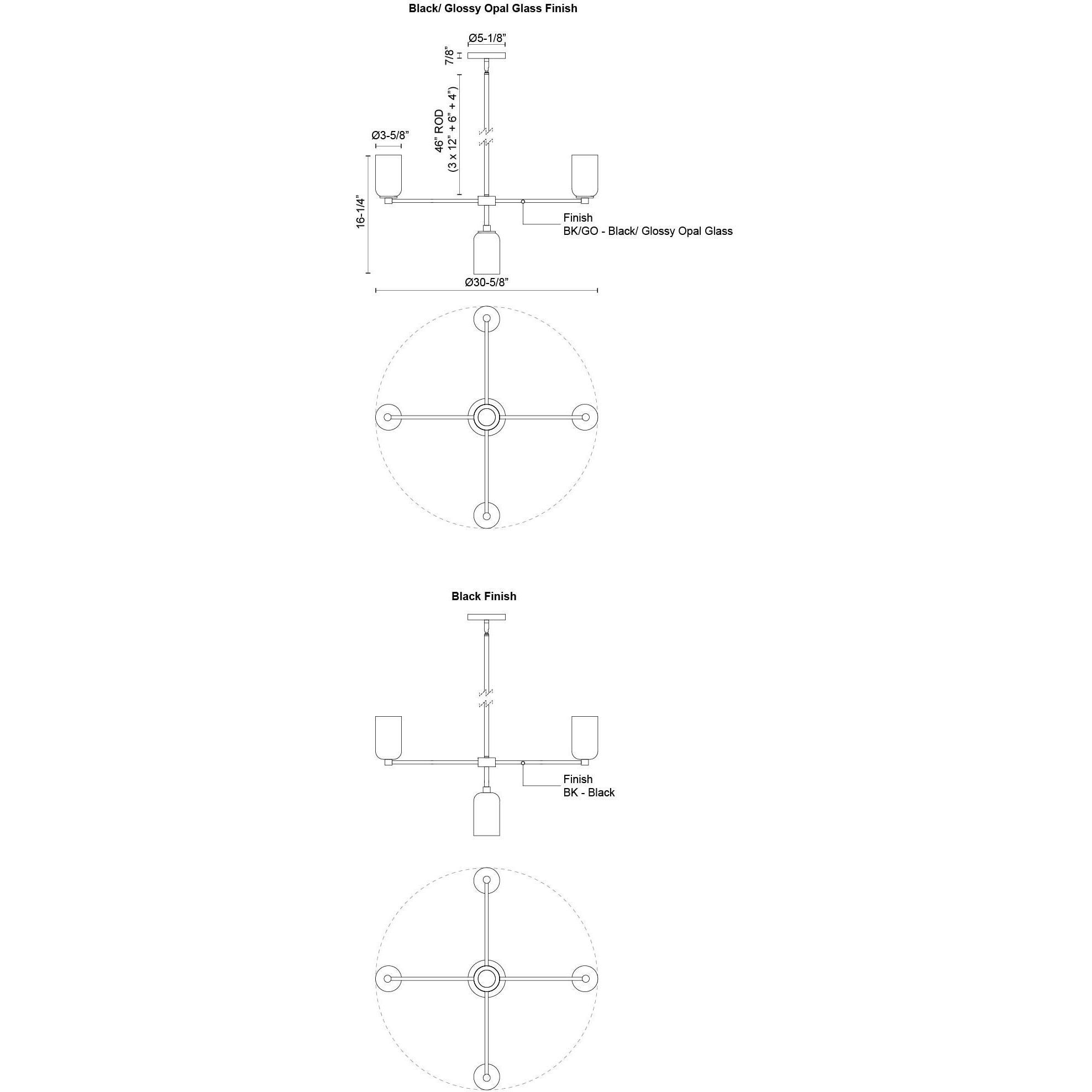 Black/ Glossy Opal Glass Finish

Ø5-1/8”

7/8”

46” ROD
(3 x 12” + 6” + 4”)

Ø3-5/8”

16-1/4”

Finish
BK/GO - Black/ Glossy Opal Glass

Ø30-5/8”

Black Finish

Finish
BK - Black